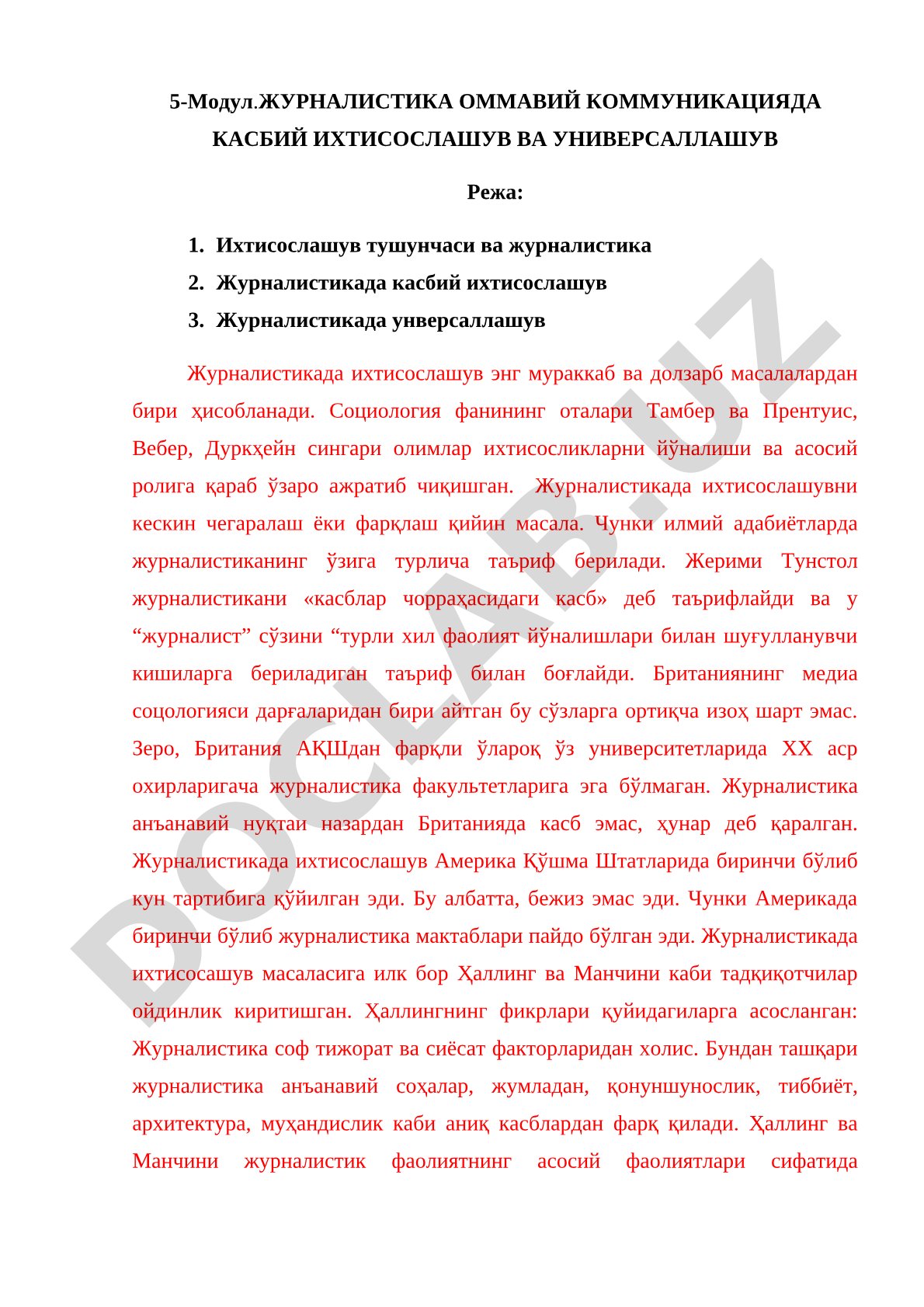 5-Модул.ЖУРНАЛИСТИКА ОММАВИЙ КОММУНИКАЦИЯДА КАСБИЙ ИХТИСОСЛАШУВ ВА УНИВЕРСАЛЛАШУВ

Режа:

1. Ихтисослашув тушунчаси ва журналистика
2. Журналистикада касбий ихтисослашув
3. Журналистикада унверсаллашув

Журналистикада ихтисослашув энг мураккаб ва долзарб масалалардан бири ҳисобланади. Социология фанининг оталари Тамбер ва Прентуис, Вебер, Дуркҳейн сингари олимлар ихтисосликларни йўналиши ва асосий ролига қараб ўзаро ажратиб чиқишган. Журналистикада ихтисослашувни кескин чегаралаш ёки фарқлаш қийин масала. Чунки илмий адабиётларда журналистиканинг ўзига турлича таъриф берилади. Жерими Тунстол журналистикани «касблар чорраҳасидаги касб» деб таърифлайди ва у “журналист” сўзини “турли хил фаолият йўналишлари билан шуғулланувчи кишиларга бериладиган таъриф билан боғлайди. Британиянинг медиа соцологияси дарғаларидан бири айтган бу сўзларга ортиқча изоҳ шарт эмас. Зеро, Британия АҚШдан фарқли ўлароқ ўз университетларида XX аср охирларигача журналистика факультетларига эга бўлмаган. Журналистика анъанавий нуқтаи назардан Британияда касб эмас, ҳунар деб қаралган. Журналистикада ихтисослашув Америка Қўшма Штатларида биринчи бўлиб кун тартибига қўйилган эди. Бу албатта, бежиз эмас эди. Чунки Америкада биринчи бўлиб журналистика мактаблари пайдо бўлган эди. Журналистикада ихтисосашув масаласига илк бор Ҳаллинг ва Манчини каби тадқиқотчилар ойдинлик киритишган. Ҳаллингнинг фикрлари қуйидагиларга асосланган: Журналистика соф тижорат ва сиёсат факторларидан холис. Бундан ташқари журналистика анъанавий соҳалар, жумладан, қонуншунослик, тиббиёт, архитектура, муҳандислик каби аниқ касблардан фарқ қилади. Ҳаллинг ва Манчини журналистик фаолиятнинг асосий фаолиятлари сифатида

DOCLAB.UZ